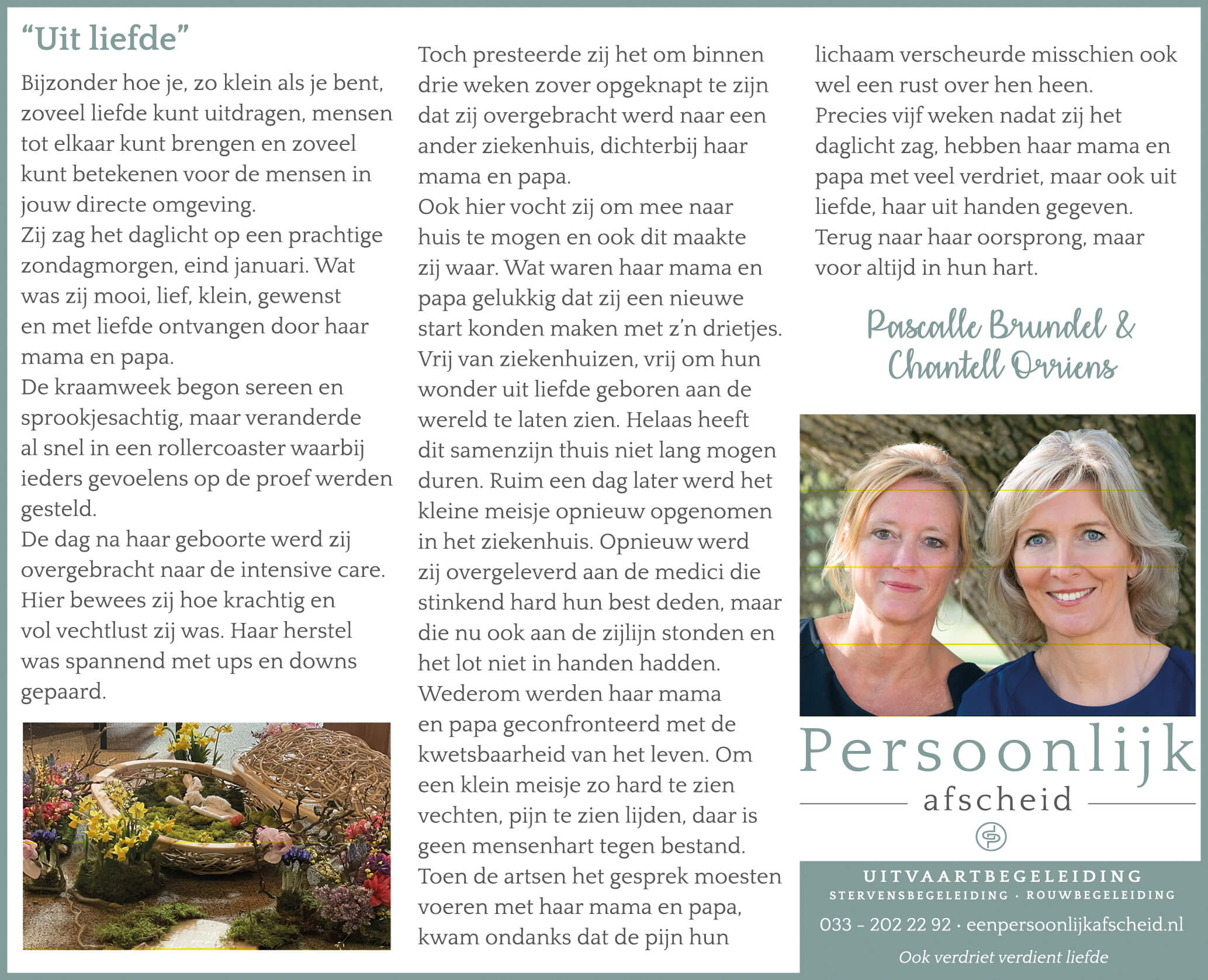 "Uit liefde"

Bijzonder hoe je, zo klein als je bent, zoveel liefde kunt uitdragen, mensen tot elkaar kunt brengen en zoveel kunt betekenen voor de mensen in jouw directe omgeving.

Zij zag het daglicht op een prachtige zondagmorgen, eind januari. Wat was zij mooi, lief, klein, gewenst en met liefde ontvangen door haar mama en papa.

De kraamweek begon sereen en sprookjesachtig, maar veranderde al snel in een rollercoaster waarbij ieders gevoelens op de proef werden gesteld.

De dag na haar geboorte werd zij overgebracht naar de intensive care. Hier bewees zij hoe krachtig en vol vechtlust zij was. Haar herstel was spannend met ups en downs gepaard.

Toch presteerde zij het om binnen drie weken zover opgeknapt te zijn dat zij overgebracht werd naar een ander ziekenhuis, dichterbij haar mama en papa.

Ook hier vocht zij om mee naar huis te mogen en ook dit maakte zij waar. Wat waren haar mama en papa gelukkig dat zij een nieuwe start konden maken met z'n drietjes. Vrij van ziekenhuizen, vrij om hun wonder uit liefde geboren aan de wereld te laten zien. Helaas heeft dit samenzijn thuis niet lang mogen duren. Ruim een dag later werd het kleine meisje opnieuw opgenomen in het ziekenhuis. Opnieuw werd zij overgeleverd aan de medici die stinkend hard hun best deden, maar die nu ook aan de zijlijn stonden en het lot niet in handen hadden.

Wederom werden haar mama en papa geconfronteerd met de kwetsbaarheid van het leven. Om een klein meisje zo hard te zien vechten, pijn te zien lijden, daar is geen mensenhart tegen bestand.

Toen de artsen het gesprek moesten voeren met haar mama en papa, kwam ondanks dat de pijn hun lichaam verscheurde misschien ook wel een rust over hen heen.

Precies vijf weken nadat zij het daglicht zag, hebben haar mama en papa met veel verdriet, maar ook uit liefde, haar uit handen gegeven.

Terug naar haar oorsprong, maar voor altijd in hun hart.

Pascalle Brundel &
Chantell Orriens

Persoonlijk
afscheid

UITVAARTBEGELEIDING
STERVENSBEGELEIDING · ROUWBEGELEIDING
033 - 202 22 92 · eenpersoonlijkafscheid.nl
Ook verdriet verdient liefde